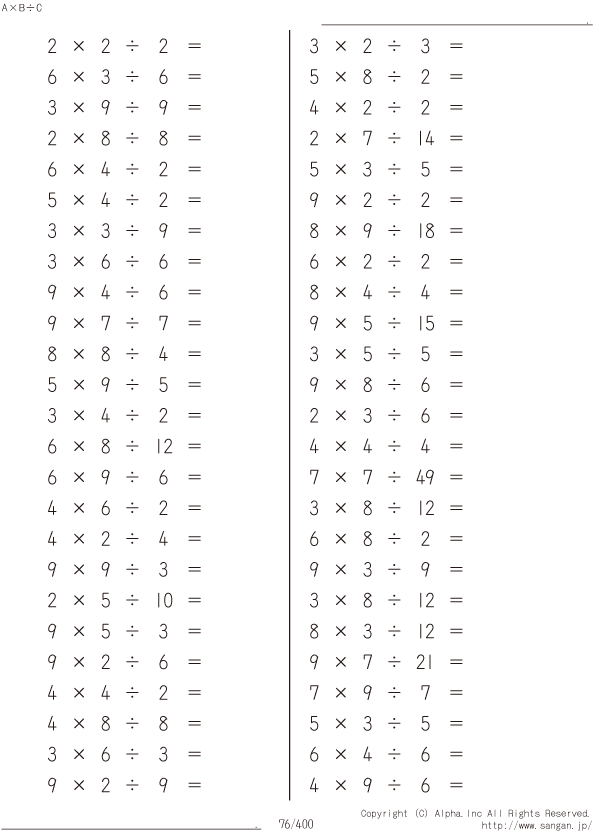 A×B÷C

$2 \times 2 \div 2 =$
$6 \times 3 \div 6 =$
$3 \times 9 \div 9 =$
$2 \times 8 \div 8 =$
$6 \times 4 \div 2 =$
$5 \times 4 \div 2 =$
$3 \times 3 \div 9 =$
$3 \times 6 \div 6 =$
$9 \times 4 \div 6 =$
$9 \times 7 \div 7 =$
$8 \times 8 \div 4 =$
$5 \times 9 \div 5 =$
$3 \times 4 \div 2 =$
$6 \times 8 \div 12 =$
$6 \times 9 \div 6 =$
$4 \times 6 \div 2 =$
$4 \times 2 \div 4 =$
$9 \times 9 \div 3 =$
$2 \times 5 \div 10 =$
$9 \times 5 \div 3 =$
$9 \times 2 \div 6 =$
$4 \times 4 \div 2 =$
$4 \times 8 \div 8 =$
$3 \times 6 \div 3 =$
$9 \times 2 \div 9 =$

$3 \times 2 \div 3 =$
$5 \times 8 \div 2 =$
$4 \times 2 \div 2 =$
$2 \times 7 \div 14 =$
$5 \times 3 \div 5 =$
$9 \times 2 \div 2 =$
$8 \times 9 \div 18 =$
$6 \times 2 \div 2 =$
$8 \times 4 \div 4 =$
$9 \times 5 \div 15 =$
$3 \times 5 \div 5 =$
$9 \times 8 \div 6 =$
$2 \times 3 \div 6 =$
$4 \times 4 \div 4 =$
$7 \times 7 \div 49 =$
$3 \times 8 \div 12 =$
$6 \times 8 \div 2 =$
$9 \times 3 \div 9 =$
$3 \times 8 \div 12 =$
$8 \times 3 \div 12 =$
$9 \times 7 \div 21 =$
$7 \times 9 \div 7 =$
$5 \times 3 \div 5 =$
$6 \times 4 \div 6 =$
$4 \times 9 \div 6 =$

76/400

Copyright (C) Alpha.Inc All Rights Reserved.
http://www.sangan.jp/